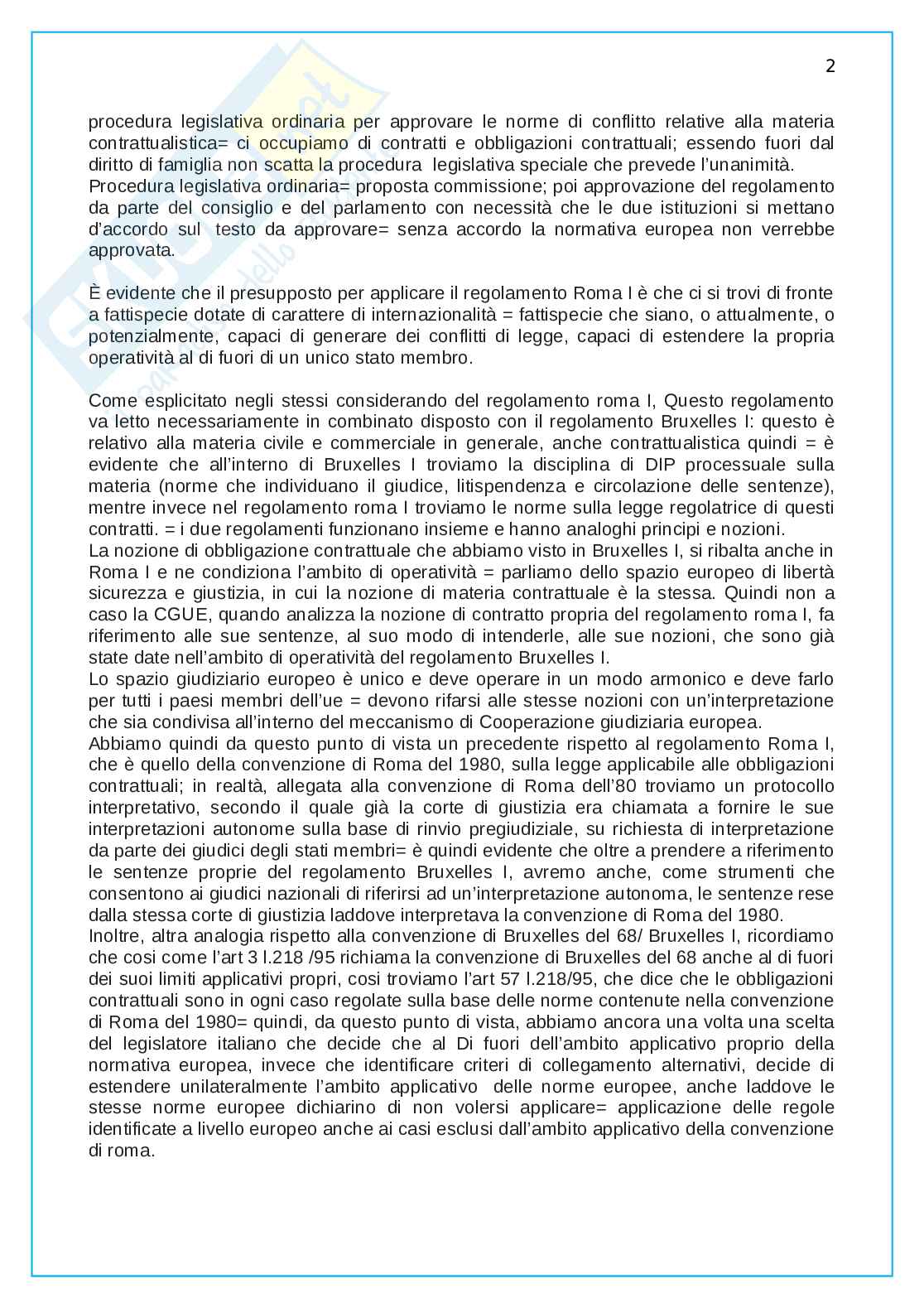 2

procedura legislativa ordinaria per approvare le norme di conflitto relative alla materia contrattualistica= ci occupiamo di contratti e obbligazioni contrattuali; essendo fuori dal diritto di famiglia non scatta la procedura legislativa speciale che prevede l'unanimità.
Procedura legislativa ordinaria= proposta commissione; poi approvazione del regolamento da parte del consiglio e del parlamento con necessità che le due istituzioni si mettano d'accordo sul testo da approvare= senza accordo la normativa europea non verrebbe approvata.

È evidente che il presupposto per applicare il regolamento Roma I è che ci si trovi di fronte a fattispecie dotate di carattere di internazionalità = fattispecie che siano, o attualmente, o potenzialmente, capaci di generare dei conflitti di legge, capaci di estendere la propria operatività al di fuori di un unico stato membro.

Come esplicitato negli stessi considerando del regolamento roma I, Questo regolamento va letto necessariamente in combinato disposto con il regolamento Bruxelles I: questo è relativo alla materia civile e commerciale in generale, anche contrattualistica quindi = è evidente che all'interno di Bruxelles I troviamo la disciplina di DIP processuale sulla materia (norme che individuano il giudice, litispendenza e circolazione delle sentenze), mentre invece nel regolamento roma I troviamo le norme sulla legge regolatrice di questi contratti. = i due regolamenti funzionano insieme e hanno analoghi principi e nozioni.
La nozione di obbligazione contrattuale che abbiamo visto in Bruxelles I, si ribalta anche in Roma I e ne condiziona l'ambito di operatività = parliamo dello spazio europeo di libertà sicurezza e giustizia, in cui la nozione di materia contrattuale è la stessa. Quindi non a caso la CGUE, quando analizza la nozione di contratto propria del regolamento roma I, fa riferimento alle sue sentenze, al suo modo di intenderle, alle sue nozioni, che sono già state date nell'ambito di operatività del regolamento Bruxelles I.
Lo spazio giudiziario europeo è unico e deve operare in un modo armonico e deve farlo per tutti i paesi membri dell'ue = devono rifarsi alle stesse nozioni con un'interpretazione che sia condivisa all'interno del meccanismo di Cooperazione giudiziaria europea.
Abbiamo quindi da questo punto di vista un precedente rispetto al regolamento Roma I, che è quello della convenzione di Roma del 1980, sulla legge applicabile alle obbligazioni contrattuali; in realtà, allegata alla convenzione di Roma dell'80 troviamo un protocollo interpretativo, secondo il quale già la corte di giustizia era chiamata a fornire le sue interpretazioni autonome sulla base di rinvio pregiudiziale, su richiesta di interpretazione da parte dei giudici degli stati membri= è quindi evidente che oltre a prendere a riferimento le sentenze proprie del regolamento Bruxelles I, avremo anche, come strumenti che consentono ai giudici nazionali di riferirsi ad un'interpretazione autonoma, le sentenze rese dalla stessa corte di giustizia laddove interpretava la convenzione di Roma del 1980.
Inoltre, altra analogia rispetto alla convenzione di Bruxelles del 68/ Bruxelles I, ricordiamo che cosi come l'art 3 l.218 /95 richiama la convenzione di Bruxelles del 68 anche al di fuori dei suoi limiti applicativi propri, cosi troviamo l'art 57 l.218/95, che dice che le obbligazioni contrattuali sono in ogni caso regolate sulla base delle norme contenute nella convenzione di Roma del 1980= quindi, da questo punto di vista, abbiamo ancora una volta una scelta del legislatore italiano che decide che al Di fuori dell'ambito applicativo proprio della normativa europea, invece che identificare criteri di collegamento alternativi, decide di estendere unilateralmente l'ambito applicativo delle norme europee, anche laddove le stesse norme europee dichiarino di non volersi applicare= applicazione delle regole identificate a livello europeo anche ai casi esclusi dall'ambito applicativo della convenzione di roma.